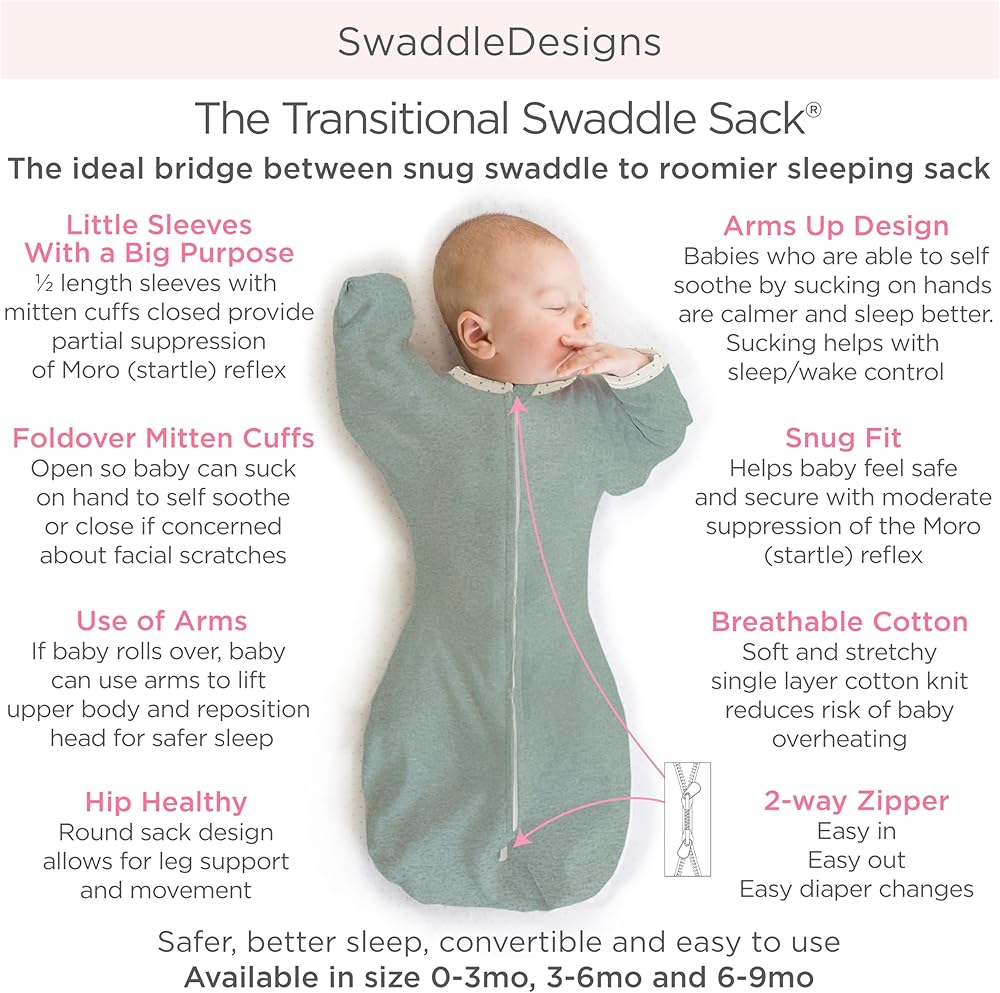 SwaddleDesigns

The Transitional Swaddle Sack®

The ideal bridge between snug swaddle to roomier sleeping sack

Little Sleeves With a Big Purpose
½ length sleeves with mitten cuffs closed provide partial suppression of Moro (startle) reflex

Foldover Mitten Cuffs
Open so baby can suck on hand to self soothe or close if concerned about facial scratches

Use of Arms
If baby rolls over, baby can use arms to lift upper body and reposition head for safer sleep

Hip Healthy
Round sack design allows for leg support and movement

Arms Up Design
Babies who are able to self soothe by sucking on hands are calmer and sleep better. Sucking helps with sleep/wake control

Snug Fit
Helps baby feel safe and secure with moderate suppression of the Moro (startle) reflex

Breathable Cotton
Soft and stretchy single layer cotton knit reduces risk of baby overheating

2-way Zipper
Easy in
Easy out
Easy diaper changes

Safer, better sleep, convertible and easy to use
Available in size 0-3mo, 3-6mo and 6-9mo